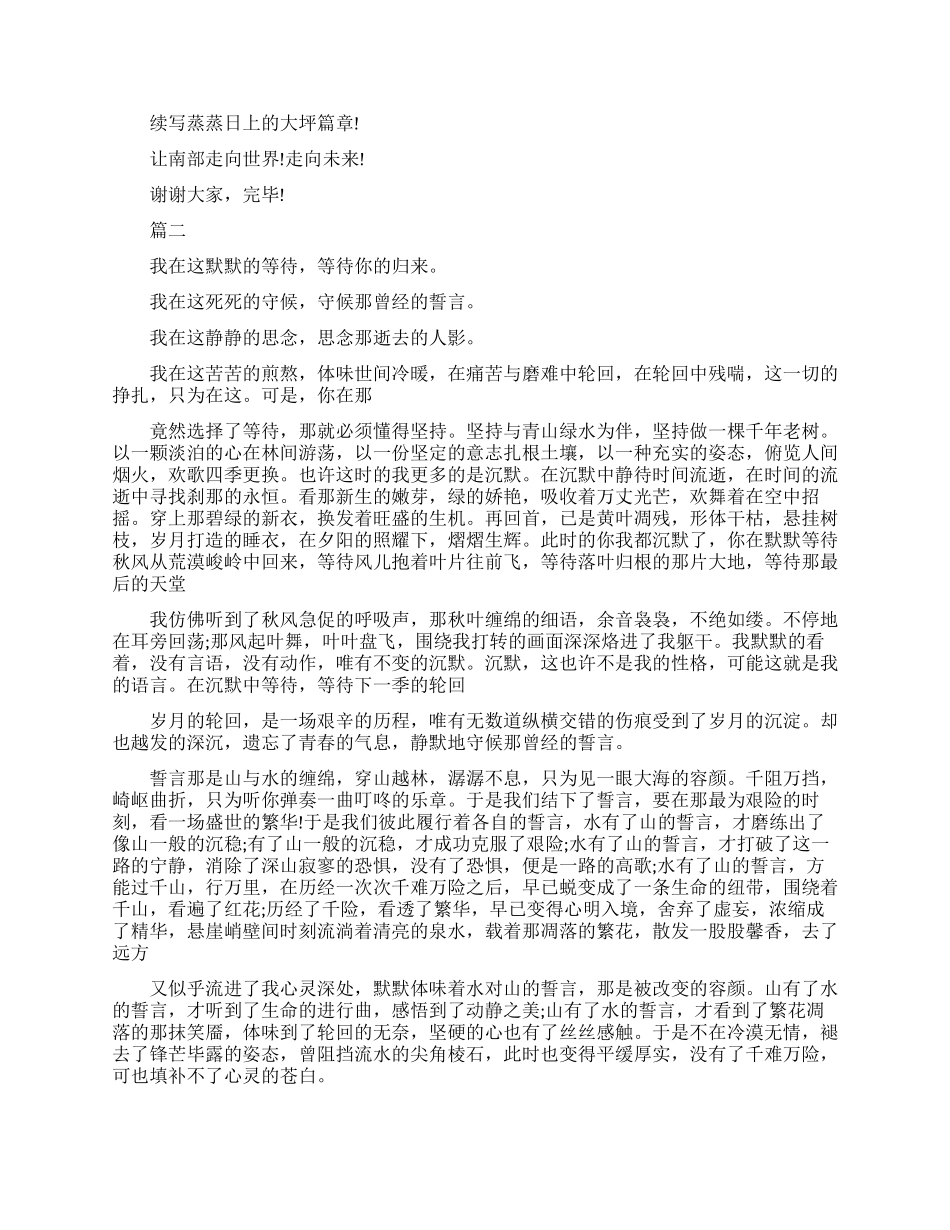 续写蒸蒸日上的大坪篇章!

让南部走向世界!走向未来!

谢谢大家，完毕!

篇二

我在这默默的等待，等待你的归来。

我在这死死的守候，守候那曾经的誓言。

我在这静静的思念，思念那逝去的人影。

我在这苦苦的煎熬，体味世间冷暖，在痛苦与磨难中轮回，在轮回中残喘，这一切的挣扎，只为在这。可是，你在那

竟然选择了等待，那就必须懂得坚持。坚持与青山绿水为伴，坚持做一棵千年老树。以一颗淡泊的心在林间游荡，以一份坚定的意志扎根土壤，以一种充实的姿态，俯览人间烟火，欢歌四季更换。也许这时的我更多的是沉默。在沉默中静待时间流逝，在时间的流逝中寻找刹那的永恒。看那新生的嫩芽，绿的娇艳，吸收着万丈光芒，欢舞着在空中招摇。穿上那碧绿的新衣，换发着旺盛的生机。再回首，已是黄叶凋残，形体干枯，悬挂树枝，岁月打造的睡衣，在夕阳的照耀下，熠熠生辉。此时的你我都沉默了，你在默默等待秋风从荒漠峻岭中回来，等待风儿抱着叶片往前飞，等待落叶归根的那片大地，等待那最后的天堂

我仿佛听到了秋风急促的呼吸声，那秋叶缠绵的细语，余音袅袅，不绝如缕。不停地在耳旁回荡;那风起叶舞，叶叶盘飞，围绕我打转的画面深深烙进了我躯干。我默默的看着，没有言语，没有动作，唯有不变的沉默。沉默，这也许不是我的性格，可能这就是我的语言。在沉默中等待，等待下一季的轮回

岁月的轮回，是一场艰辛的历程，唯有无数道纵横交错的伤痕受到了岁月的沉淀。却也越发的深沉，遗忘了青春的气息，静默地守候那曾经的誓言。

誓言那是山与水的缠绵，穿山越林，潺潺不息，只为见一眼大海的容颜。千阻万挡，崎岖曲折，只为听你弹奏一曲叮咚的乐章。于是我们结下了誓言，要在那最为艰险的时刻，看一场盛世的繁华!于是我们彼此履行着各自的誓言，水有了山的誓言，才磨练出了像山一般的沉稳;有了山一般的沉稳，才成功克服了艰险;水有了山的誓言，才打破了这一路的宁静，消除了深山寂寥的恐惧，没有了恐惧，便是一路的高歌;水有了山的誓言，方能过千山，行万里，在历经一次次千难万险之后，早已蜕变成了一条生命的纽带，围绕着千山，看遍了红花;历经了千险，看透了繁华，早已变得心明入境，舍弃了虚妄，浓缩成了精华，悬崖峭壁间时刻流淌着清亮的泉水，载着那凋落的繁花，散发一股股馨香，去了远方

又似乎流进了我心灵深处，默默体味着水对山的誓言，那是被改变的容颜。山有了水的誓言，才听到了生命的进行曲，感悟到了动静之美;山有了水的誓言，才看到了繁花凋落的那抹笑靥，体味到了轮回的无奈，坚硬的心也有了丝丝感触。于是不在冷漠无情，褪去了锋芒毕露的姿态，曾阻挡流水的尖角棱石，此时也变得平缓厚实，没有了千难万险，可也填补不了心灵的苍白。